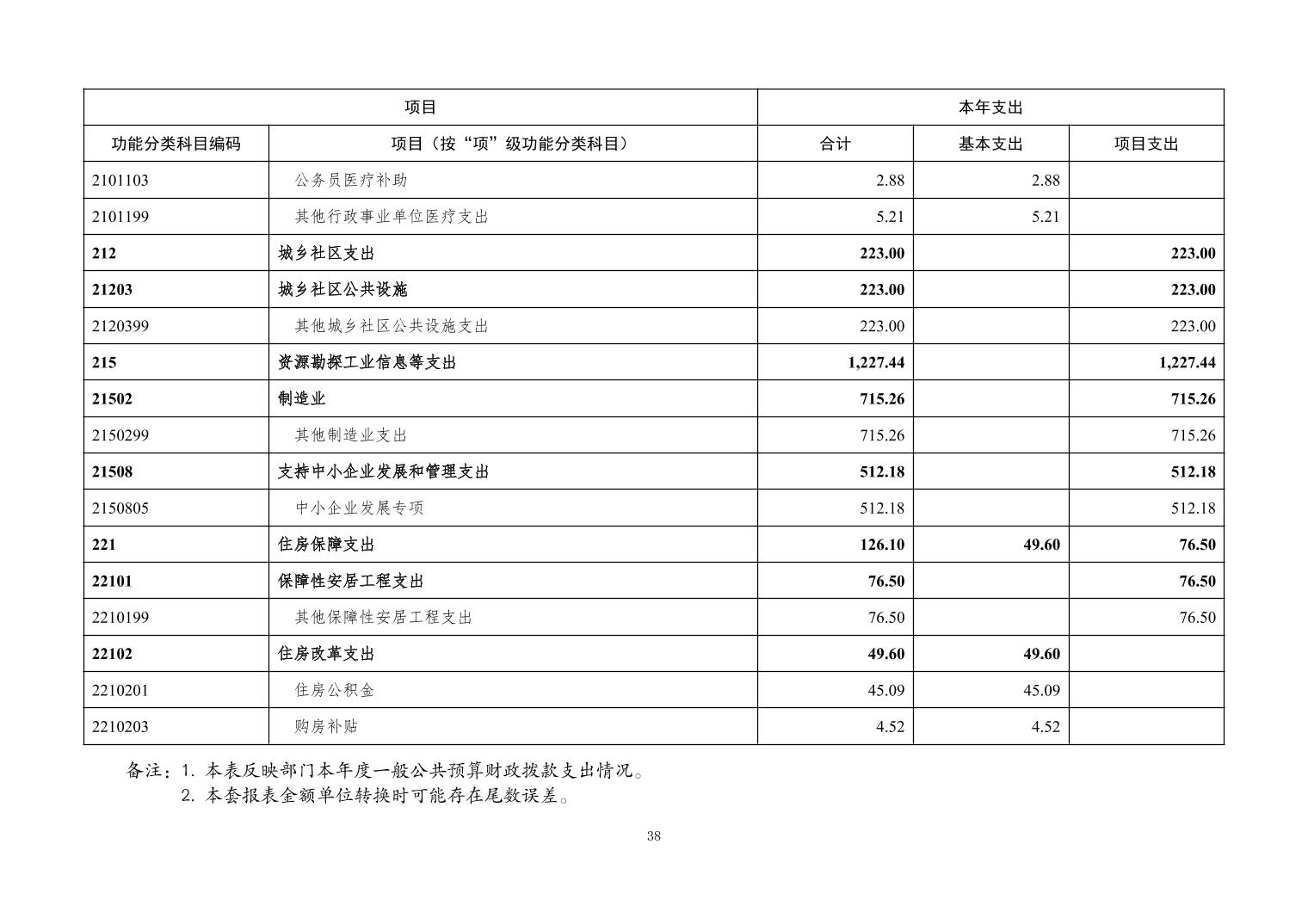 | 项目 | | 本年支出 | | |
|---|---|---|---|---|
| 功能分类科目编码 | 项目（按“项”级功能分类科目） | 合计 | 基本支出 | 项目支出 |
| 2101103 | 公务员医疗补助 | 2.88 | 2.88 | |
| 2101199 | 其他行政事业单位医疗支出 | 5.21 | 5.21 | |
| 212 | 城乡社区支出 | 223.00 | | 223.00 |
| 21203 | 城乡社区公共设施 | 223.00 | | 223.00 |
| 2120399 | 其他城乡社区公共设施支出 | 223.00 | | 223.00 |
| 215 | 资源勘探工业信息等支出 | 1,227.44 | | 1,227.44 |
| 21502 | 制造业 | 715.26 | | 715.26 |
| 2150299 | 其他制造业支出 | 715.26 | | 715.26 |
| 21508 | 支持中小企业发展和管理支出 | 512.18 | | 512.18 |
| 2150805 | 中小企业发展专项 | 512.18 | | 512.18 |
| 221 | 住房保障支出 | 126.10 | 49.60 | 76.50 |
| 22101 | 保障性安居工程支出 | 76.50 | | 76.50 |
| 2210199 | 其他保障性安居工程支出 | 76.50 | | 76.50 |
| 22102 | 住房改革支出 | 49.60 | 49.60 | |
| 2210201 | 住房公积金 | 45.09 | 45.09 | |
| 2210203 | 购房补贴 | 4.52 | 4.52 | |

备注：1. 本表反映部门本年度一般公共预算财政拨款支出情况。
2. 本套报表金额单位转换时可能存在尾数误差。

38